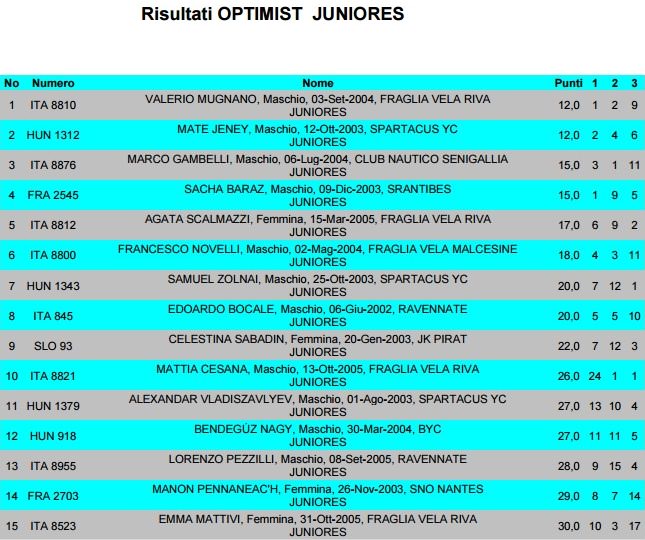 Risultati OPTIMIST JUNIORES

| No | Numero | Nome | Punti | 1 | 2 | 3 |
|---|---|---|---|---|---|---|
| 1 | ITA 8810 | VALERIO MUGNANO, Maschio, 03-Set-2004, FRAGLIA VELA RIVA JUNIORES | 12,0 | 1 | 2 | 9 |
| 2 | HUN 1312 | MATE JENEY, Maschio, 12-Ott-2003, SPARTACUS YC JUNIORES | 12,0 | 2 | 4 | 6 |
| 3 | ITA 8876 | MARCO GAMBELLI, Maschio, 06-Lug-2004, CLUB NAUTICO SENIGALLIA JUNIORES | 15,0 | 3 | 1 | 11 |
| 4 | FRA 2545 | SACHA BARAZ, Maschio, 09-Dic-2003, SRANTIBES JUNIORES | 15,0 | 1 | 9 | 5 |
| 5 | ITA 8812 | AGATA SCALMAZZI, Femmina, 15-Mar-2005, FRAGLIA VELA RIVA JUNIORES | 17,0 | 6 | 9 | 2 |
| 6 | ITA 8800 | FRANCESCO NOVELLI, Maschio, 02-Mag-2004, FRAGLIA VELA MALCESINE JUNIORES | 18,0 | 4 | 3 | 11 |
| 7 | HUN 1343 | SAMUEL ZOLNAI, Maschio, 25-Ott-2003, SPARTACUS YC JUNIORES | 20,0 | 7 | 12 | 1 |
| 8 | ITA 845 | EDOARDO BOCALE, Maschio, 06-Giu-2002, RAVENNATE JUNIORES | 20,0 | 5 | 5 | 10 |
| 9 | SLO 93 | CELESTINA SABADIN, Femmina, 20-Gen-2003, JK PIRAT JUNIORES | 22,0 | 7 | 12 | 3 |
| 10 | ITA 8821 | MATTIA CESANA, Maschio, 13-Ott-2005, FRAGLIA VELA RIVA JUNIORES | 26,0 | 24 | 1 | 1 |
| 11 | HUN 1379 | ALEXANDAR VLADISZAVLYEV, Maschio, 01-Ago-2003, SPARTACUS YC JUNIORES | 27,0 | 13 | 10 | 4 |
| 12 | HUN 918 | BENDEGÚZ NAGY, Maschio, 30-Mar-2004, BYC JUNIORES | 27,0 | 11 | 11 | 5 |
| 13 | ITA 8955 | LORENZO PEZZILLI, Maschio, 08-Set-2005, RAVENNATE JUNIORES | 28,0 | 9 | 15 | 4 |
| 14 | FRA 2703 | MANON PENNANEAC'H, Femmina, 26-Nov-2003, SNO NANTES JUNIORES | 29,0 | 8 | 7 | 14 |
| 15 | ITA 8523 | EMMA MATTIVI, Femmina, 31-Ott-2005, FRAGLIA VELA RIVA JUNIORES | 30,0 | 10 | 3 | 17 |